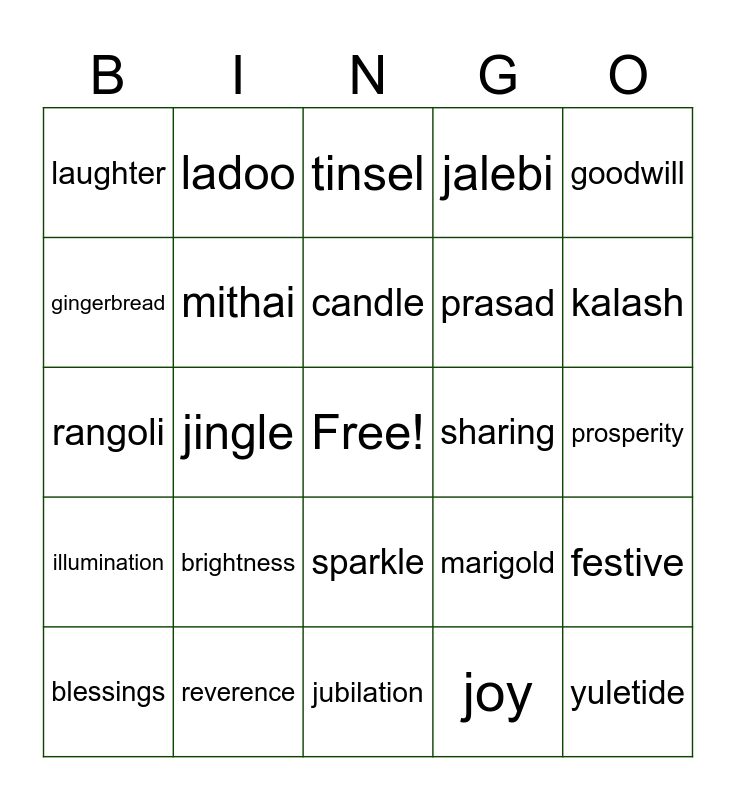 | B | I | N | G | O |
|---|---|---|---|---|
| laughter | ladoo | tinsel | jalebi | goodwill |
| gingerbread | mithai | candle | prasad | kalash |
| rangoli | jingle | Free! | sharing | prosperity |
| illumination | brightness | sparkle | marigold | festive |
| blessings | reverence | jubilation | joy | yuletide |